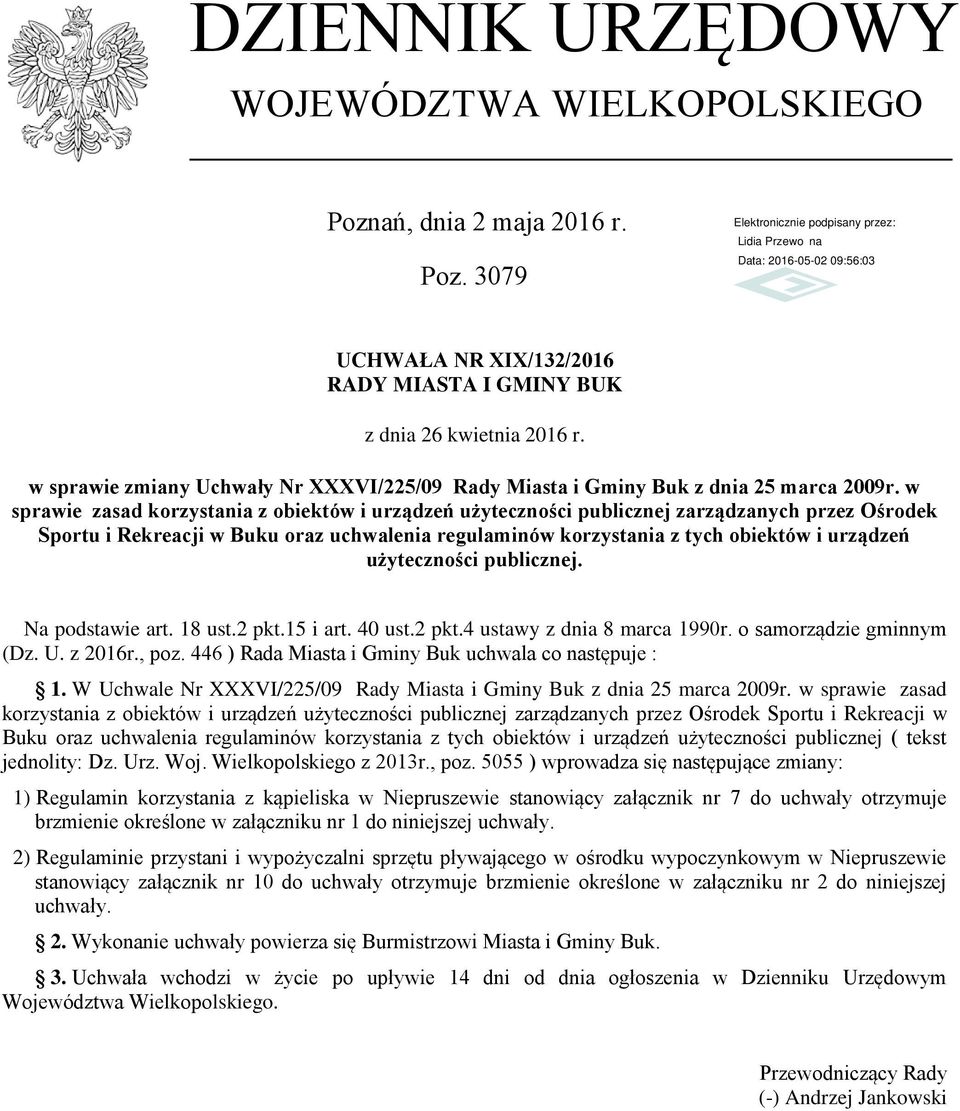 DZIENNIK URZĘDOWY
WOJEWÓDZTWA WIELKOPOLSKIEGO

Poznań, dnia 2 maja 2016 r.

Poz. 3079

Elektronicznie podpisany przez:
Lidia Przewo na
Data: 2016-05-02 09:56:03

UCHWAŁA NR XIX/132/2016
RADY MIASTA I GMINY BUK

z dnia 26 kwietnia 2016 r.

w sprawie zmiany Uchwały Nr XXXVI/225/09 Rady Miasta i Gminy Buk z dnia 25 marca 2009r. w sprawie zasad korzystania z obiektów i urządzeń użyteczności publicznej zarządzanych przez Ośrodek Sportu i Rekreacji w Buku oraz uchwalenia regulaminów korzystania z tych obiektów i urządzeń użyteczności publicznej.

Na podstawie art. 18 ust.2 pkt.15 i art. 40 ust.2 pkt.4 ustawy z dnia 8 marca 1990r. o samorządzie gminnym (Dz. U. z 2016r., poz. 446 ) Rada Miasta i Gminy Buk uchwala co następuje :

§ 1. W Uchwale Nr XXXVI/225/09 Rady Miasta i Gminy Buk z dnia 25 marca 2009r. w sprawie zasad korzystania z obiektów i urządzeń użyteczności publicznej zarządzanych przez Ośrodek Sportu i Rekreacji w Buku oraz uchwalenia regulaminów korzystania z tych obiektów i urządzeń użyteczności publicznej ( tekst jednolity: Dz. Urz. Woj. Wielkopolskiego z 2013r., poz. 5055 ) wprowadza się następujące zmiany:

1) Regulamin korzystania z kąpieliska w Niepruszewie stanowiący załącznik nr 7 do uchwały otrzymuje brzmienie określone w załączniku nr 1 do niniejszej uchwały.

2) Regulaminie przystani i wypożyczalni sprzętu pływającego w ośrodku wypoczynkowym w Niepruszewie stanowiący załącznik nr 10 do uchwały otrzymuje brzmienie określone w załączniku nr 2 do niniejszej uchwały.

§ 2. Wykonanie uchwały powierza się Burmistrzowi Miasta i Gminy Buk.

§ 3. Uchwała wchodzi w życie po upływie 14 dni od dnia ogłoszenia w Dzienniku Urzędowym Województwa Wielkopolskiego.

Przewodniczący Rady
(-) Andrzej Jankowski